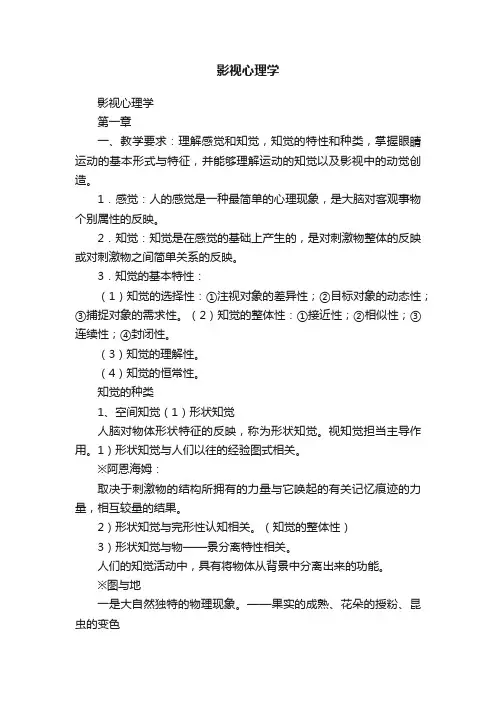 影视心理学

影视心理学

第一章

一、教学要求：理解感觉和知觉，知觉的特性和种类，掌握眼睛运动的基本形式与特征，并能够理解运动的知觉以及影视中的动觉创造。

1．感觉：人的感觉是一种最简单的心理现象，是大脑对客观事物个别属性的反映。

2．知觉：知觉是在感觉的基础上产生的，是对刺激物整体的反映或对刺激物之间简单关系的反映。

3．知觉的基本特性：

（1）知觉的选择性：①注视对象的差异性；②目标对象的动态性；③捕捉对象的需求性。（2）知觉的整体性：①接近性；②相似性；③连续性；④封闭性。

（3）知觉的理解性。

（4）知觉的恒常性。

知觉的种类

1、空间知觉（1）形状知觉

人脑对物体形状特征的反映，称为形状知觉。视知觉担当主导作用。1）形状知觉与人们以往的经验图式相关。

※阿恩海姆：

取决于刺激物的结构所拥有的力量与它唤起的有关记忆痕迹的力量，相互较量的结果。

2）形状知觉与完形性认知相关。（知觉的整体性）

3）形状知觉与物——景分离特性相关。

人们的知觉活动中，具有将物体从背景中分离出来的功能。

※图与地

一是大自然独特的物理现象。——果实的成熟、花朵的授粉、昆虫的变色